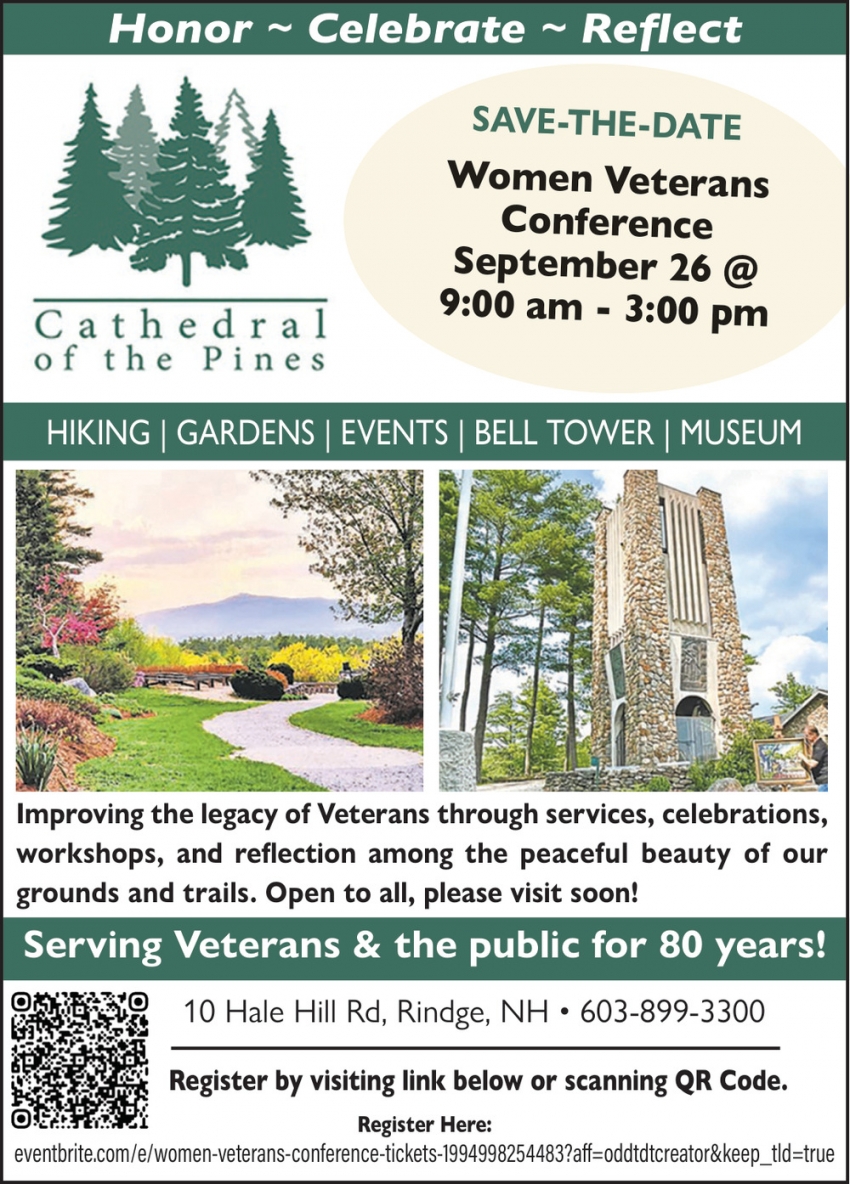 Honor ~ Celebrate ~ Reflect

Cathedral of the Pines

SAVE-THE-DATE

Women Veterans Conference September 26 @ 9:00 am - 3:00 pm

HIKING | GARDENS | EVENTS | BELL TOWER | MUSEUM

Improving the legacy of Veterans through services, celebrations, workshops, and reflection among the peaceful beauty of our grounds and trails. Open to all, please visit soon!

Serving Veterans & the public for 80 years!

10 Hale Hill Rd, Rindge, NH • 603-899-3300

Register by visiting link below or scanning QR Code.

Register Here:

eventbrite.com/e/women-veterans-conference-tickets-1994998254483?aff=oddtdtcreator&keep_tld=true